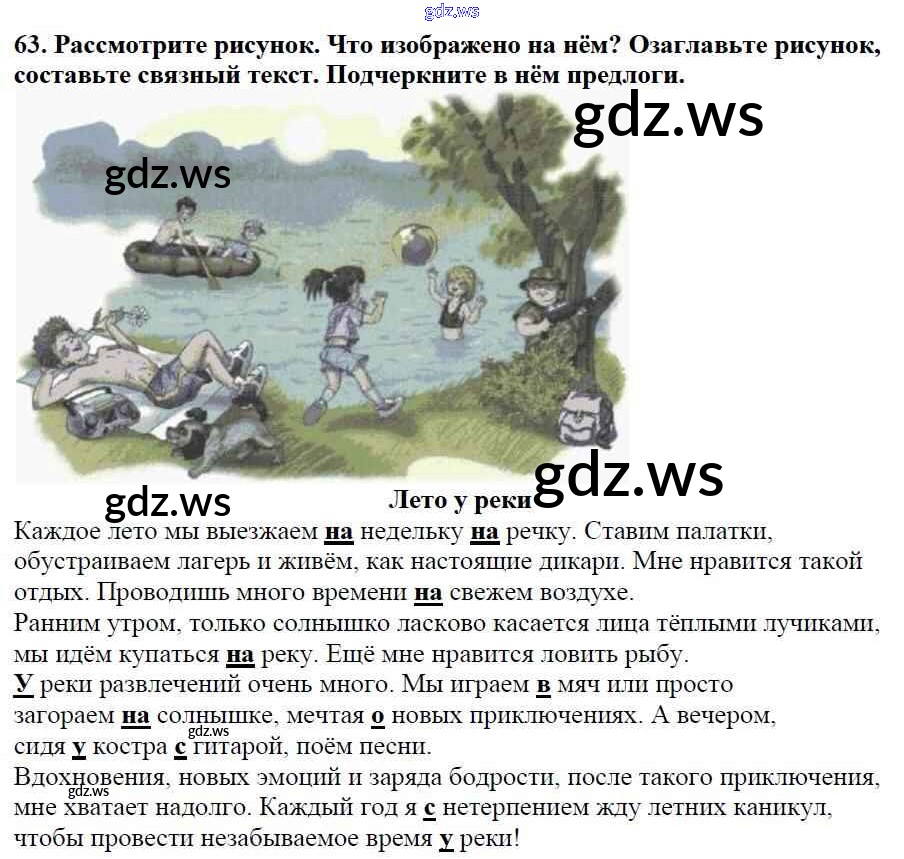 63. Рассмотрите рисунок. Что изображено на нём? Озаглавьте рисунок, составьте связный текст. Подчеркните в нём предлоги.

Лето у реки

Каждое лето мы выезжаем на недельку на речку. Ставим палатки, обустраиваем лагерь и живём, как настоящие дикари. Мне нравится такой отдых. Проводишь много времени на свежем воздухе.

Ранним утром, только солнышко ласково касается лица тёплыми лучиками, мы идём купаться на реку. Ещё мне нравится ловить рыбу.

У реки развлечений очень много. Мы играем в мяч или просто загораем на солнышке, мечтая о новых приключениях. А вечером, сидя у костра с гитарой, поём песни.

Вдохновения, новых эмоций и заряда бодрости, после такого приключения, мне хватает надолго. Каждый год я с нетерпением жду летних каникул, чтобы провести незабываемое время у реки!

gdz.ws